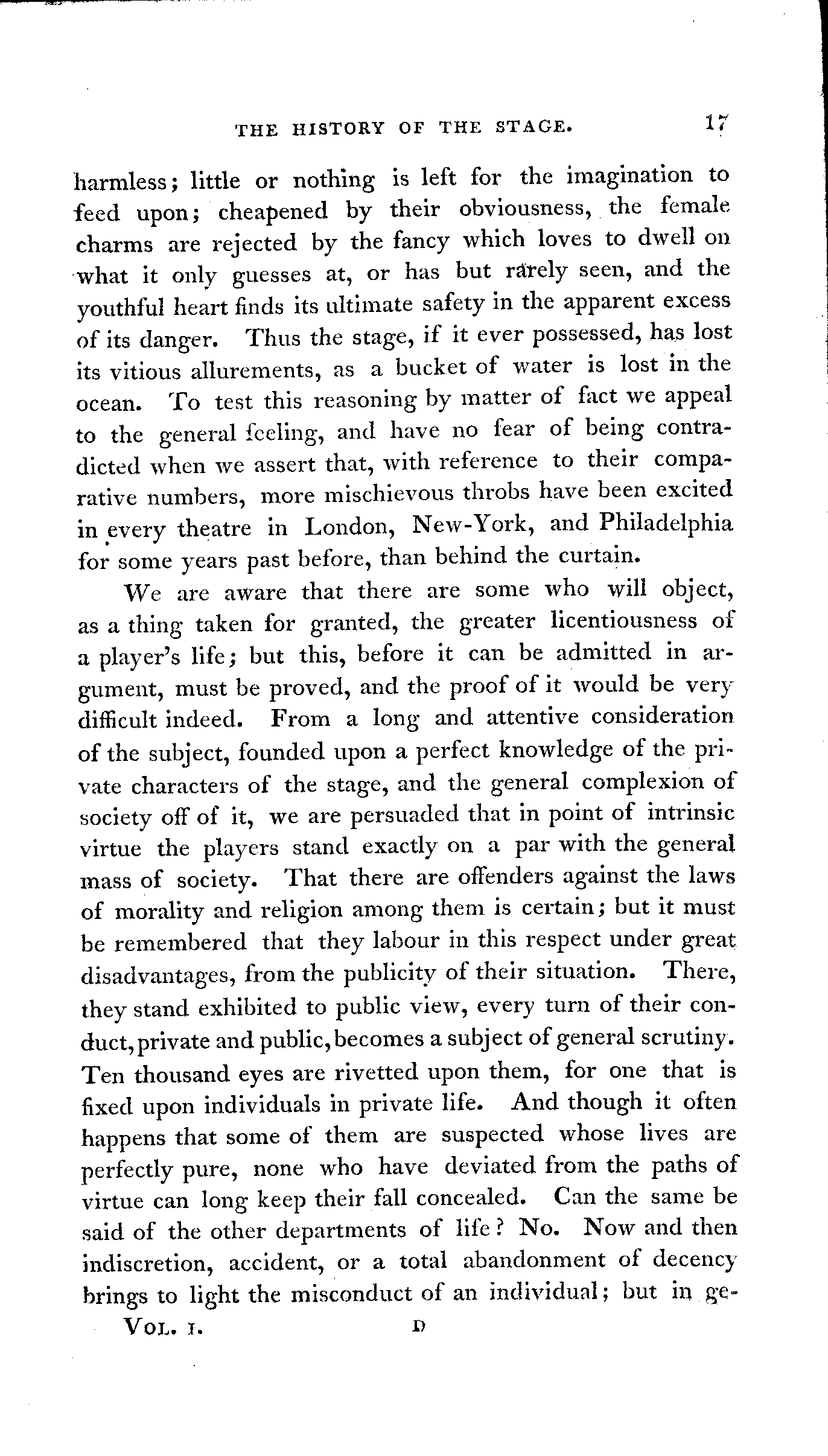 THE HISTORY OF THE STAGE. 17

harmless; little or nothing is left for the imagination to feed upon; cheapened by their obviousness, the female charms are rejected by the fancy which loves to dwell on what it only guesses at, or has but rarely seen, and the youthful heart finds its ultimate safety in the apparent excess of its danger. Thus the stage, if it ever possessed, has lost its vitious allurements, as a bucket of water is lost in the ocean. To test this reasoning by matter of fact we appeal to the general feeling, and have no fear of being contradicted when we assert that, with reference to their comparative numbers, more mischievous throbs have been excited in every theatre in London, New-York, and Philadelphia for some years past before, than behind the curtain.

We are aware that there are some who will object, as a thing taken for granted, the greater licentiousness of a player's life; but this, before it can be admitted in argument, must be proved, and the proof of it would be very difficult indeed. From a long and attentive consideration of the subject, founded upon a perfect knowledge of the private characters of the stage, and the general complexion of society off of it, we are persuaded that in point of intrinsic virtue the players stand exactly on a par with the general mass of society. That there are offenders against the laws of morality and religion among them is certain; but it must be remembered that they labour in this respect under great disadvantages, from the publicity of their situation. There, they stand exhibited to public view, every turn of their conduct, private and public, becomes a subject of general scrutiny. Ten thousand eyes are rivetted upon them, for one that is fixed upon individuals in private life. And though it often happens that some of them are suspected whose lives are perfectly pure, none who have deviated from the paths of virtue can long keep their fall concealed. Can the same be said of the other departments of life? No. Now and then indiscretion, accident, or a total abandonment of decency brings to light the misconduct of an individual; but in ge-

VOL. I. D